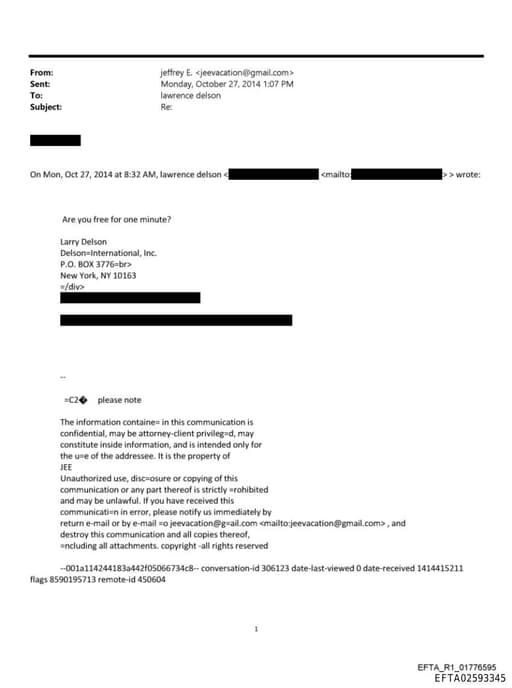 From: jeffrey E. <jeevacation@gmail.com>
Sent: Monday, October 27, 2014 1:07 PM
To: lawrence delson
Subject: Re:

On Mon, Oct 27, 2014 at 8:32 AM, lawrence delson < <mailto: > > wrote:

Are you free for one minute?

Larry Delson
Delson=International, Inc.
P.O. BOX 3776=br>
New York, NY 10163
=/div>

--

=C2� please note

The information containe= in this communication is confidential, may be attorney-client privileg=d, may constitute inside information, and is intended only for the u=e of the addressee. It is the property of JEE
Unauthorized use, disc=osure or copying of this communication or any part thereof is strictly =rohibited and may be unlawful. If you have received this communicati=n in error, please notify us immediately by return e-mail or by e-mail =o jeevacation@g=ail.com <mailto:jeevacation@gmail.com> , and destroy this communication and all copies thereof, =ncluding all attachments. copyright -all rights reserved

--001a114244183a442f05066734c8-- conversation-id 306123 date-last-viewed 0 date-received 1414415211 flags 8590195713 remote-id 450604

1

EFTA_R1_01776595
EFTA02593345